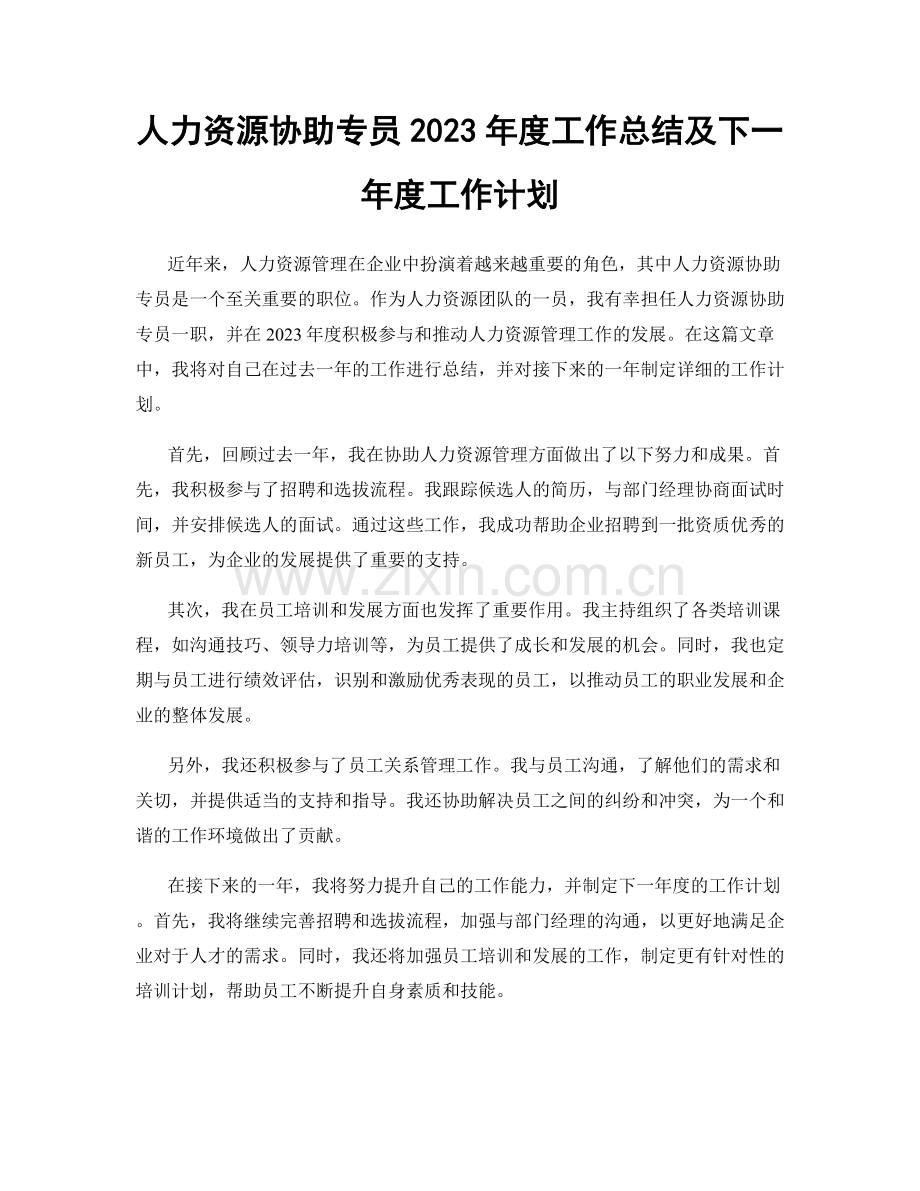 人力资源协助专员2023年度工作总结及下一年度工作计划

近年来，人力资源管理在企业中扮演着越来越重要的角色，其中人力资源协助专员是一个至关重要的职位。作为人力资源团队的一员，我有幸担任人力资源协助专员一职，并在2023年度积极参与和推动人力资源管理工作的发展。在这篇文章中，我将对自己在过去一年的工作进行总结，并对接下来的一年制定详细的工作计划。

首先，回顾过去一年，我在协助人力资源管理方面做出了以下努力和成果。首先，我积极参与了招聘和选拔流程。我跟踪候选人的简历，与部门经理协商面试时间，并安排候选人的面试。通过这些工作，我成功帮助企业招聘到一批资质优秀的新员工，为企业的发展提供了重要的支持。

其次，我在员工培训和发展方面也发挥了重要作用。我主持组织了各类培训课程，如沟通技巧、领导力培训等，为员工提供了成长和发展的机会。同时，我也定期与员工进行绩效评估，识别和激励优秀表现的员工，以推动员工的职业发展和企业的整体发展。

另外，我还积极参与了员工关系管理工作。我与员工沟通，了解他们的需求和关切，并提供适当的支持和指导。我还协助解决员工之间的纠纷和冲突，为一个和谐的工作环境做出了贡献。

在接下来的一年，我将努力提升自己的工作能力，并制定下一年度的工作计划。首先，我将继续完善招聘和选拔流程，加强与部门经理的沟通，以更好地满足企业对于人才的需求。同时，我还将加强员工培训和发展的工作，制定更有针对性的培训计划，帮助员工不断提升自身素质和技能。

www.zixin.com.cn